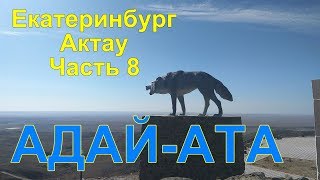 Екатеринбург
Актау
Часть 8

АДАЙ-АТА